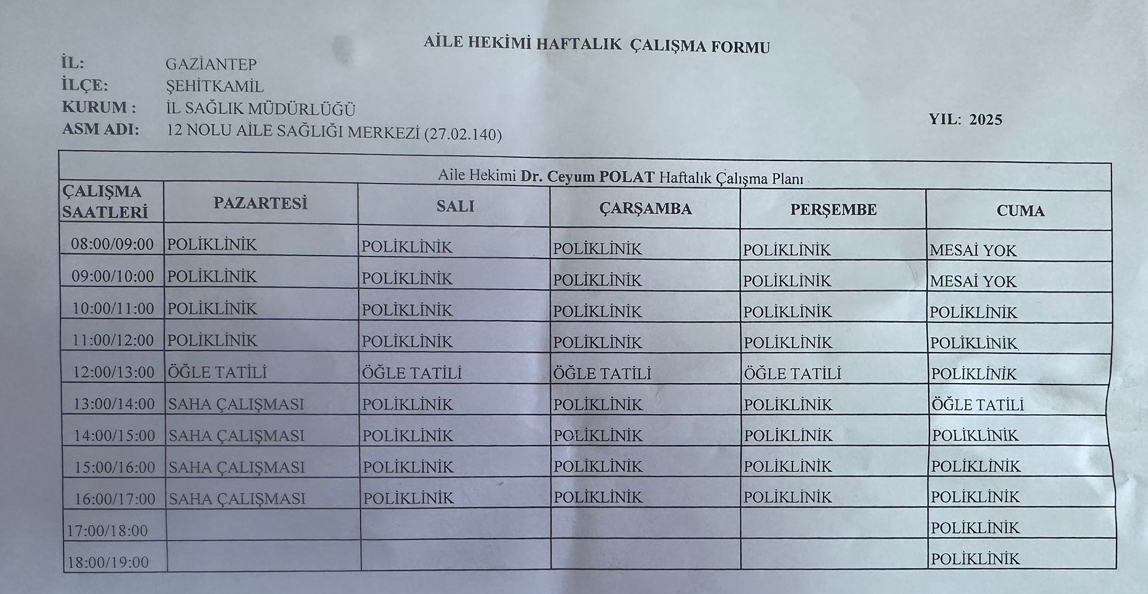 AİLE HEKİMİ HAFTALIK ÇALIŞMA FORMU

İL: GAZİANTEP
İLÇE: ŞEHİTKAMİL
KURUM : İL SAĞLIK MÜDÜRLÜĞÜ
ASM ADI: 12 NOLU AİLE SAĞLIĞI MERKEZİ (27.02.140)

YIL: 2025

Aile Hekimi Dr. Ceyum POLAT Haftalık Çalışma Planı

| ÇALIŞMA SAATLERİ | PAZARTESİ | SALI | ÇARŞAMBA | PERŞEMBE | CUMA |
|---|---|---|---|---|---|
| 08:00/09:00 | POLİKLİNİK | POLİKLİNİK | POLİKLİNİK | POLİKLİNİK | MESAİ YOK |
| 09:00/10:00 | POLİKLİNİK | POLİKLİNİK | POLİKLİNİK | POLİKLİNİK | MESAİ YOK |
| 10:00/11:00 | POLİKLİNİK | POLİKLİNİK | POLİKLİNİK | POLİKLİNİK | POLİKLİNİK |
| 11:00/12:00 | POLİKLİNİK | POLİKLİNİK | POLİKLİNİK | POLİKLİNİK | POLİKLİNİK |
| 12:00/13:00 | ÖĞLE TATİLİ | ÖĞLE TATİLİ | ÖĞLE TATİLİ | ÖĞLE TATİLİ | POLİKLİNİK |
| 13:00/14:00 | SAHA ÇALIŞMASI | POLİKLİNİK | POLİKLİNİK | POLİKLİNİK | ÖĞLE TATİLİ |
| 14:00/15:00 | SAHA ÇALIŞMASI | POLİKLİNİK | POLİKLİNİK | POLİKLİNİK | POLİKLİNİK |
| 15:00/16:00 | SAHA ÇALIŞMASI | POLİKLİNİK | POLİKLİNİK | POLİKLİNİK | POLİKLİNİK |
| 16:00/17:00 | SAHA ÇALIŞMASI | POLİKLİNİK | POLİKLİNİK | POLİKLİNİK | POLİKLİNİK |
| 17:00/18:00 | | | | | POLİKLİNİK |
| 18:00/19:00 | | | | | POLİKLİNİK |